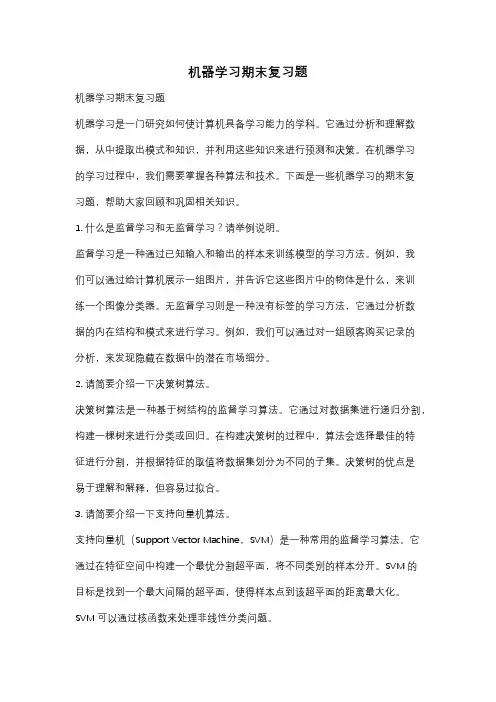 机器学习期末复习题

机器学习期末复习题

机器学习是一门研究如何使计算机具备学习能力的学科。它通过分析和理解数据，从中提取出模式和知识，并利用这些知识来进行预测和决策。在机器学习的学习过程中，我们需要掌握各种算法和技术。下面是一些机器学习的期末复习题，帮助大家回顾和巩固相关知识。

1. 什么是监督学习和无监督学习？请举例说明。

监督学习是一种通过已知输入和输出的样本来训练模型的学习方法。例如，我们可以通过给计算机展示一组图片，并告诉它这些图片中的物体是什么，来训练一个图像分类器。无监督学习则是一种没有标签的学习方法，它通过分析数据的内在结构和模式来进行学习。例如，我们可以通过对一组顾客购买记录的分析，来发现隐藏在数据中的潜在市场细分。

2. 请简要介绍一下决策树算法。

决策树算法是一种基于树结构的监督学习算法。它通过对数据集进行递归分割，构建一棵树来进行分类或回归。在构建决策树的过程中，算法会选择最佳的特征进行分割，并根据特征的取值将数据集划分为不同的子集。决策树的优点是易于理解和解释，但容易过拟合。

3. 请简要介绍一下支持向量机算法。

支持向量机（Support Vector Machine，SVM）是一种常用的监督学习算法。它通过在特征空间中构建一个最优分割超平面，将不同类别的样本分开。SVM 的目标是找到一个最大间隔的超平面，使得样本点到该超平面的距离最大化。SVM 可以通过核函数来处理非线性分类问题。